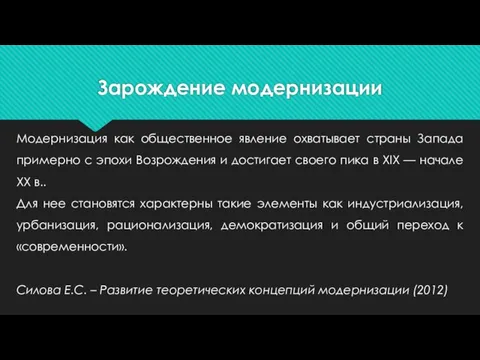 Зарождение модернизации

Модернизация как общественное явление охватывает страны Запада примерно с эпохи Возрождения и достигает своего пика в XIX — начале XX в..

Для нее становятся характерны такие элементы как индустриализация, урбанизация, рационализация, демократизация и общий переход к «современности».

Силова Е.С. – Развитие теоретических концепций модернизации (2012)